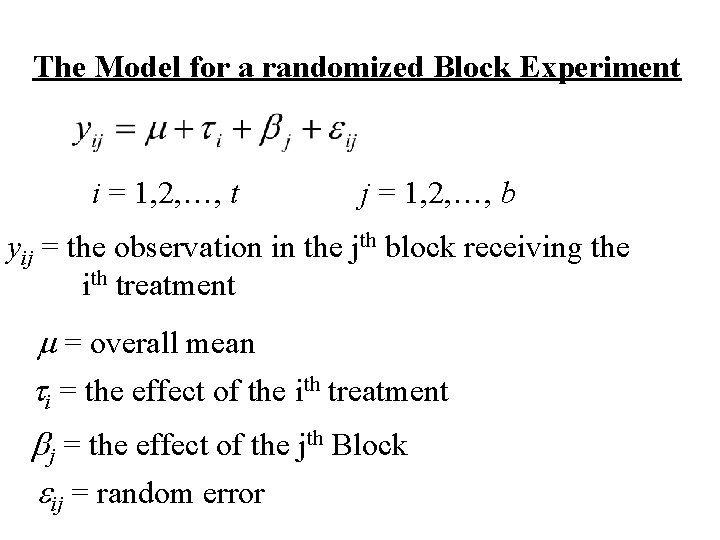 The Model for a randomized Block Experiment

$y_{ij} = \mu + \tau_i + \beta_j + \varepsilon_{ij}$

$i = 1,2,\ldots, t$ $j = 1,2,\ldots, b$

$y_{ij}$ = the observation in the j$^{th}$ block receiving the i$^{th}$ treatment

$\mu$ = overall mean

$\tau_i$ = the effect of the i$^{th}$ treatment

$\beta_j$ = the effect of the j$^{th}$ Block

$\varepsilon_{ij}$ = random error